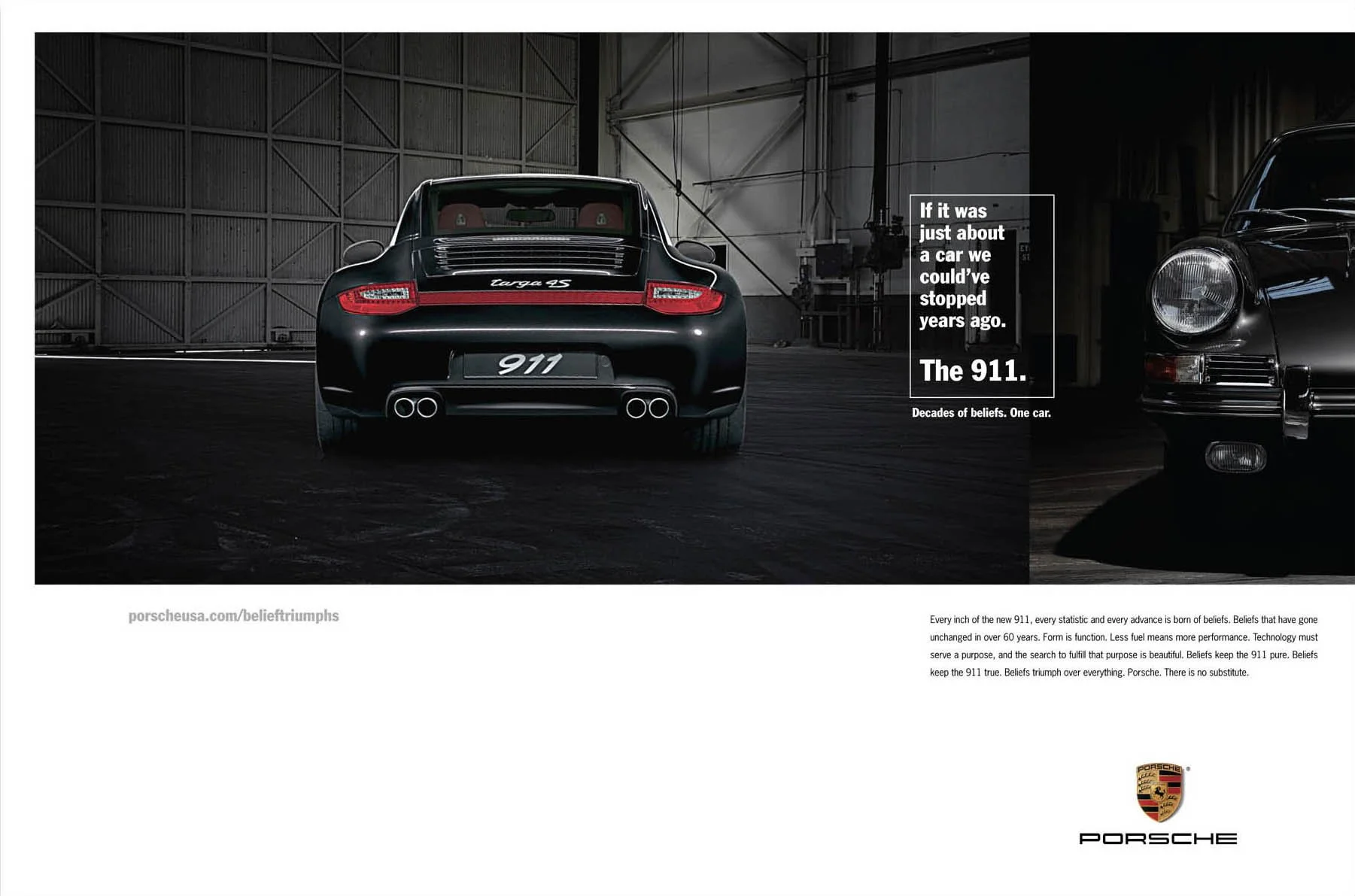 targa 4S

911

If it was just about a car we could've stopped years ago.

The 911.

Decades of beliefs. One car.

porscheusa.com/belieftriumphs

Every inch of the new 911, every statistic and every advance is born of beliefs. Beliefs that have gone unchanged in over 60 years. Form is function. Less fuel means more performance. Technology must serve a purpose, and the search to fulfill that purpose is beautiful. Beliefs keep the 911 pure. Beliefs keep the 911 true. Beliefs triumph over everything. Porsche. There is no substitute.

PORSCHE

PORSCHE